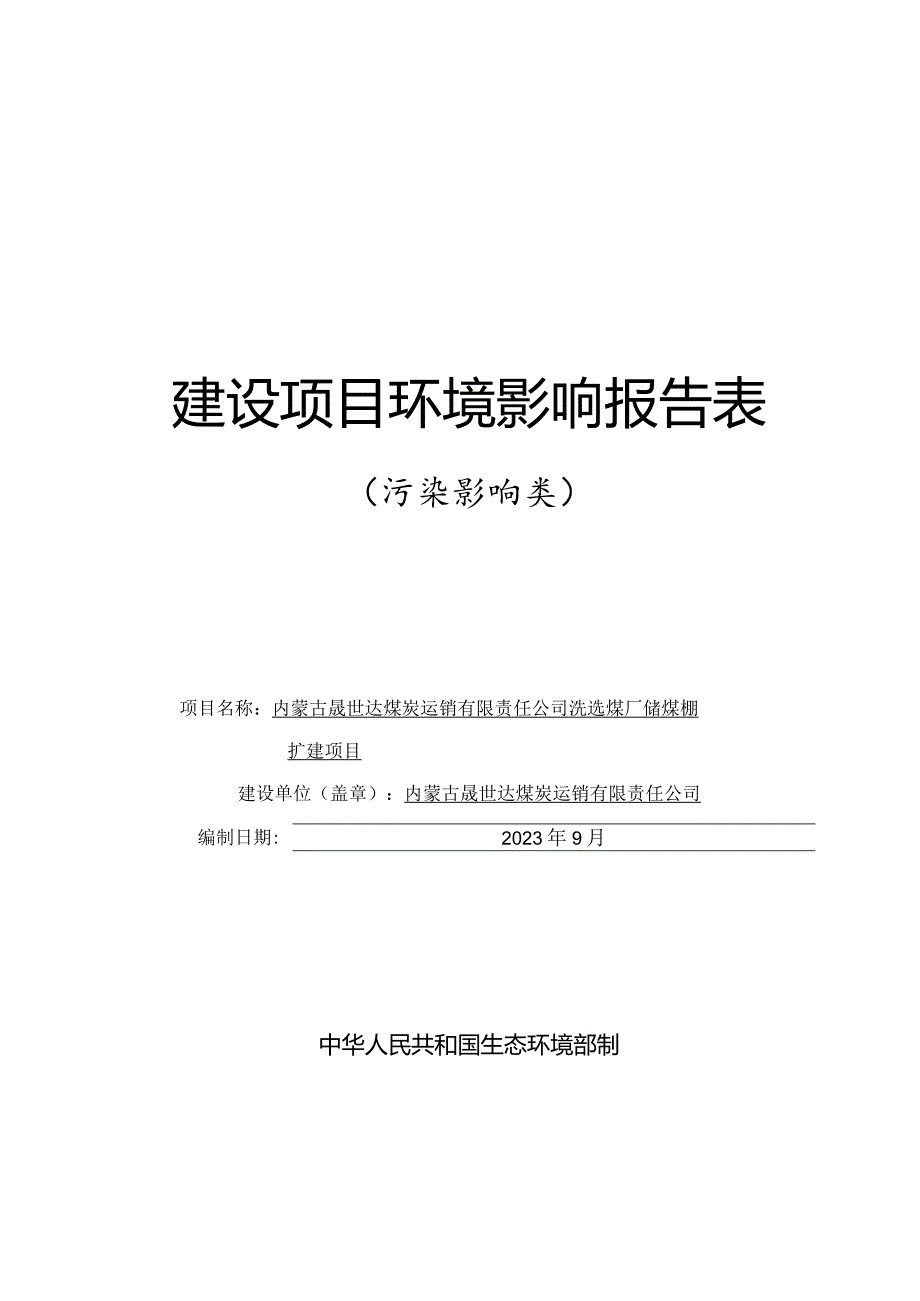 建设项目环境影响报告表

（污染影响类）

项目名称：内蒙古晟世达煤炭运销有限责任公司洗选煤厂储煤棚扩建项目

建设单位（盖章）：内蒙古晟世达煤炭运销有限责任公司

编制日期：2023年9月

中华人民共和国生态环境部制